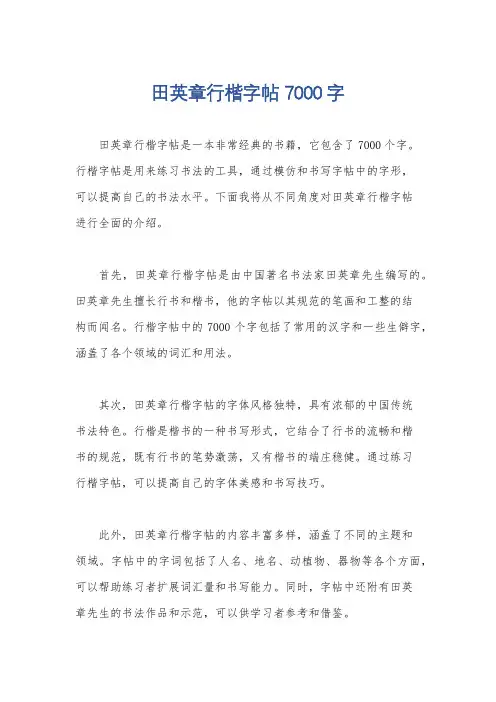 田英章行楷字帖 7000 字

田英章行楷字帖是一本非常经典的书籍，它包含了 7000 个字。行楷字帖是用来练习书法的工具，通过模仿和书写字帖中的字形，可以提高自己的书法水平。下面我将从不同角度对田英章行楷字帖进行全面的介绍。

首先，田英章行楷字帖是由中国著名书法家田英章先生编写的。田英章先生擅长行书和楷书，他的字帖以其规范的笔画和工整的结构而闻名。行楷字帖中的 7000 个字包括了常用的汉字和一些生僻字，涵盖了各个领域的词汇和用法。

其次，田英章行楷字帖的字体风格独特，具有浓郁的中国传统书法特色。行楷是楷书的一种书写形式，它结合了行书的流畅和楷书的规范，既有行书的笔势激荡，又有楷书的端庄稳健。通过练习行楷字帖，可以提高自己的字体美感和书写技巧。

此外，田英章行楷字帖的内容丰富多样，涵盖了不同的主题和领域。字帖中的字词包括了人名、地名、动植物、器物等各个方面，可以帮助练习者扩展词汇量和书写能力。同时，字帖中还附有田英章先生的书法作品和示范，可以供学习者参考和借鉴。